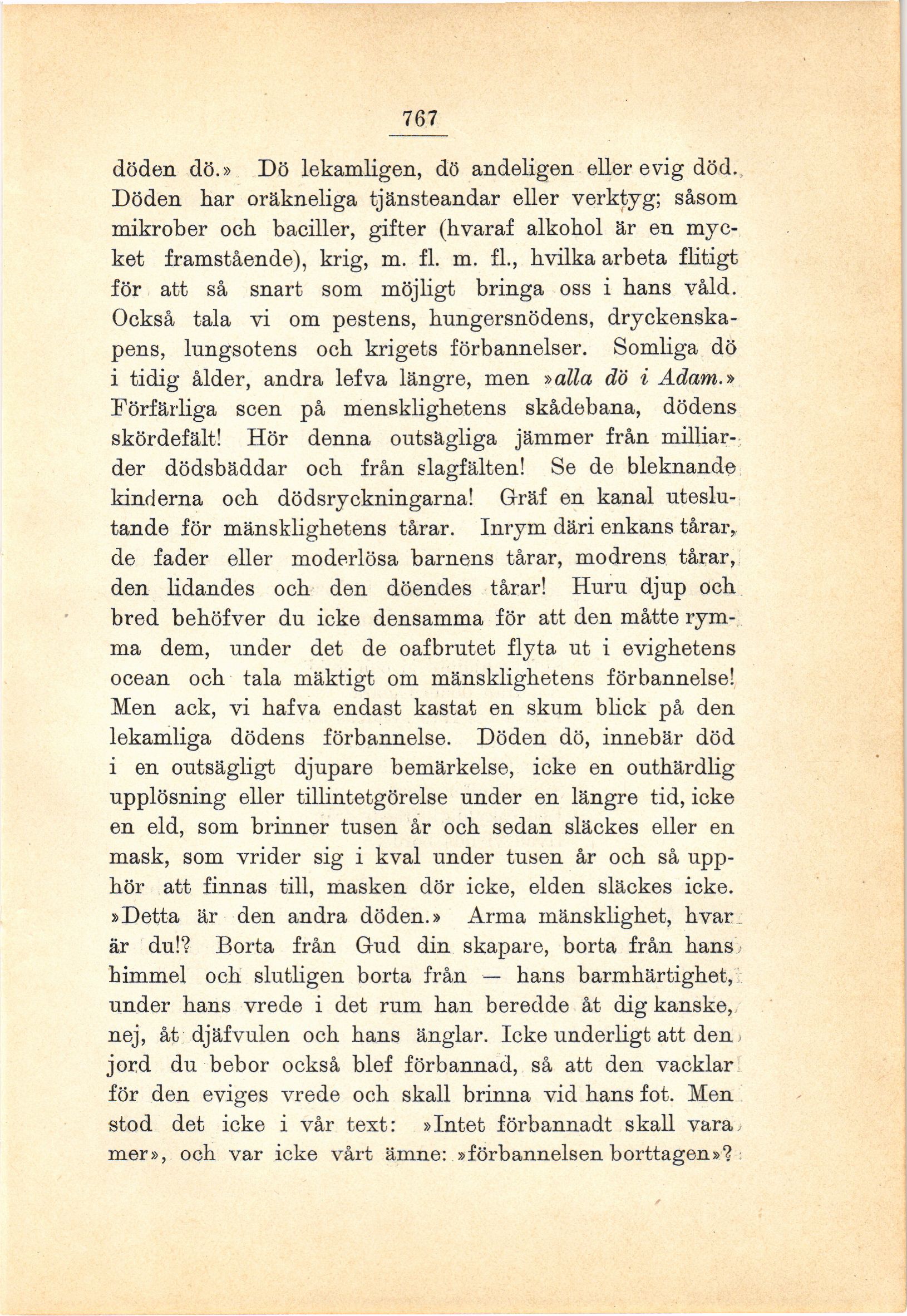 767

döden dö.» Dö lekamligen, dö andeligen eller evig död. Döden har oräkneliga tjänsteandar eller verktyg; såsom mikrober och baciller, gifter (hvaraf alkohol är en mycket framstående), krig, m. fl. m. fl., hvilka arbeta flitigt för att så snart som möjligt bringa oss i hans våld. Också tala vi om pestens, hungersnödens, dryckenskapens, lungsotens och krigets förbannelser. Somliga dö i tidig ålder, andra lefva längre, men »alla dö i Adam.» Förfärliga scen på mensklighetens skådebana, dödens skördefält! Hör denna outsägliga jämmer från milliarder dödsbäddar och från slagfälten! Se de bleknande kinderna och dödsryckningarna! Gräf en kanal uteslutande för mänsklighetens tårar. Inrym däri enkans tårar, de fader eller moderlösa barnens tårar, modrens tårar, den lidandes och den döendes tårar! Huru djup och bred behöfver du icke densamma för att den måtte rymma dem, under det de oafbrutet flyta ut i evighetens ocean och tala mäktigt om mänsklighetens förbannelse! Men ack, vi hafva endast kastat en skum blick på den lekamliga dödens förbannelse. Döden dö, innebär död i en outsägligt djupare bemärkelse, icke en outhärdlig upplösning eller tillintetgörelse under en längre tid, icke en eld, som brinner tusen år och sedan släckes eller en mask, som vrider sig i kval under tusen år och så upphör att finnas till, masken dör icke, elden släckes icke. »Detta är den andra döden.» Arma mänsklighet, hvar är du!? Borta från Gud din skapare, borta från hans himmel och slutligen borta från — hans barmhärtighet, under hans vrede i det rum han beredde åt dig kanske, nej, åt djäfvulen och hans änglar. Icke underligt att den jord du bebor också blef förbannad, så att den vacklar för den eviges vrede och skall brinna vid hans fot. Men stod det icke i vår text: »Intet förbannadt skall vara mer», och var icke vårt ämne: »förbannelsen borttagen»?